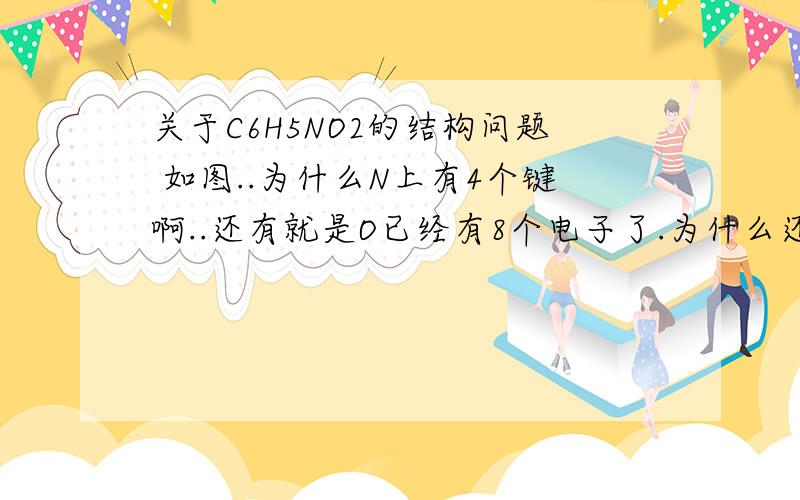 关于C6H5NO2的结构问题 如图..为什么N上有4个键啊..还有就是O已经有8个电子了.为什么还